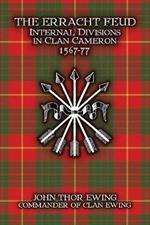 THE ERRACHT FEUD
INTERNAL DIVISIONS IN CLAN CAMERON
1567-77

JOHN THOR EWING
COMMANDER OF CLAN EWING